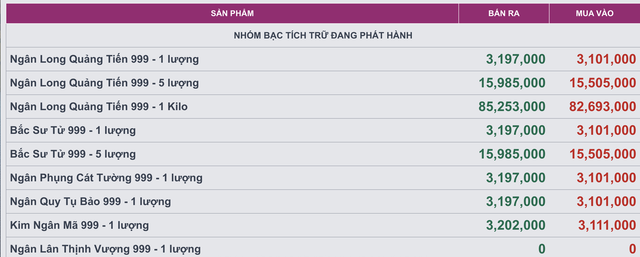 | SẢN PHẨM | BÁN RA | MUA VÀO |
|---|---|---|
| NHÓM BẠC TÍCH TRỮ ĐANG PHÁT HÀNH | | |
| Ngân Long Quảng Tiến 999 - 1 lượng | 3,197,000 | 3,101,000 |
| Ngân Long Quảng Tiến 999 - 5 lượng | 15,985,000 | 15,505,000 |
| Ngân Long Quảng Tiến 999 - 1 Kilo | 85,253,000 | 82,693,000 |
| Bắc Sư Tử 999 - 1 lượng | 3,197,000 | 3,101,000 |
| Bắc Sư Tử 999 - 5 lượng | 15,985,000 | 15,505,000 |
| Ngân Phụng Cát Tường 999 - 1 lượng | 3,197,000 | 3,101,000 |
| Ngân Quy Tụ Bảo 999 - 1 lượng | 3,197,000 | 3,101,000 |
| Kim Ngân Mã 999 - 1 lượng | 3,202,000 | 3,111,000 |
| Ngân Lân Thịnh Vượng 999 - 1 lượng | 0 | 0 |